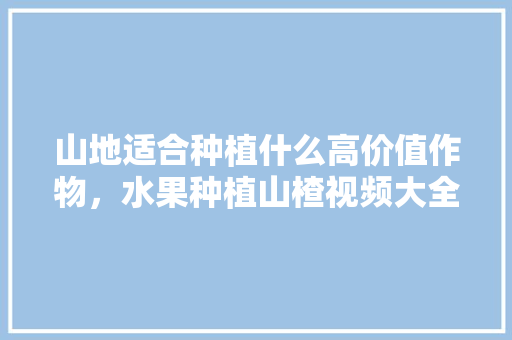 山地适合种植什么高价值作物，水果种植山楂视频大全